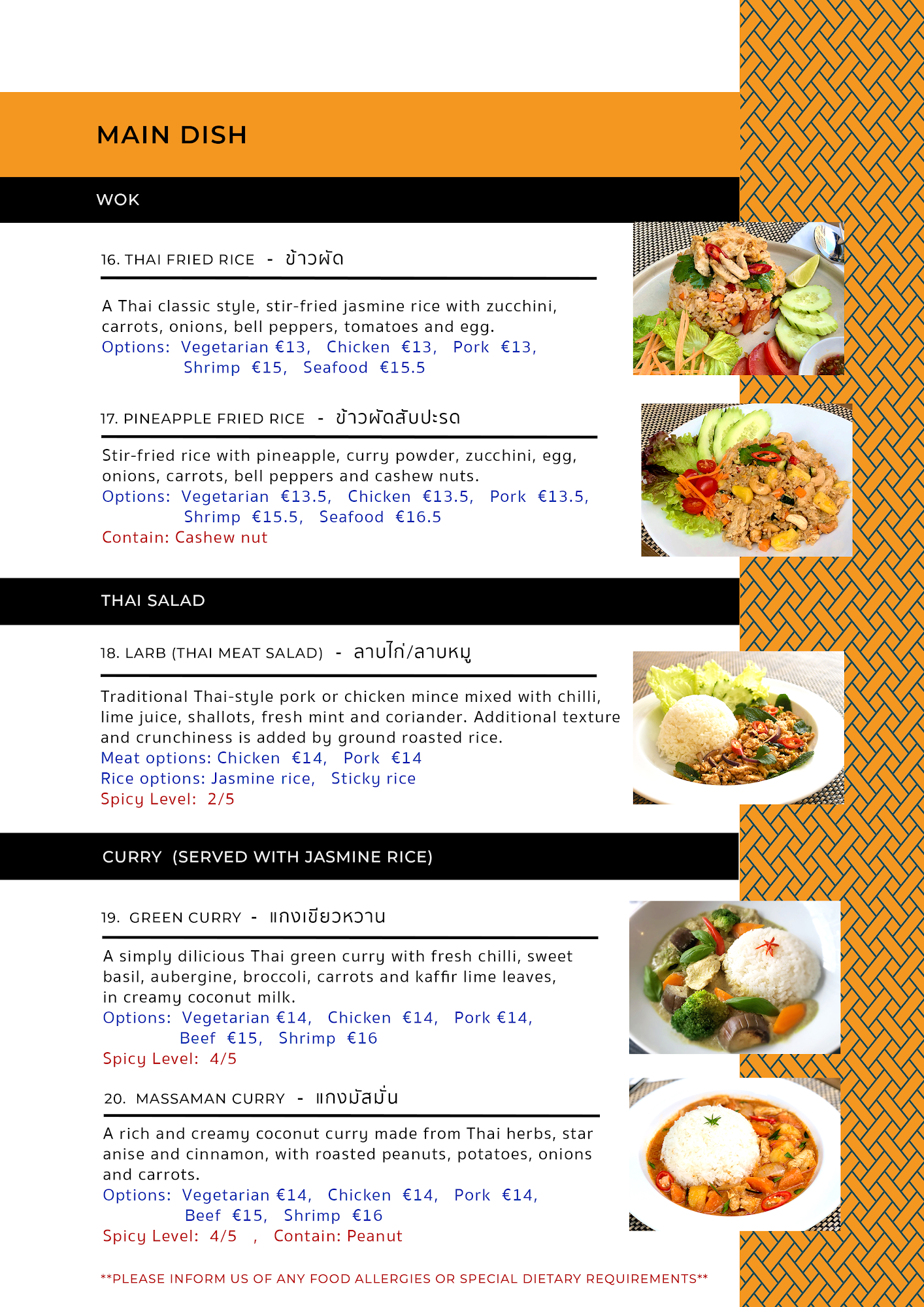 MAIN DISH

WOK

16. THAI FRIED RICE - ข้าวผัด

A Thai classic style, stir-fried jasmine rice with zucchini, carrots, onions, bell peppers, tomatoes and egg.
Options: Vegetarian €13, Chicken €13, Pork €13, Shrimp €15, Seafood €15.5

17. PINEAPPLE FRIED RICE - ข้าวผัดสับปะรด

Stir-fried rice with pineapple, curry powder, zucchini, egg, onions, carrots, bell peppers and cashew nuts.
Options: Vegetarian €13.5, Chicken €13.5, Pork €13.5, Shrimp €15.5, Seafood €16.5
Contain: Cashew nut

THAI SALAD

18. LARB (THAI MEAT SALAD) - ลาบไก่/ลาบหมู

Traditional Thai-style pork or chicken mince mixed with chilli, lime juice, shallots, fresh mint and coriander. Additional texture and crunchiness is added by ground roasted rice.
Meat options: Chicken €14, Pork €14
Rice options: Jasmine rice, Sticky rice
Spicy Level: 2/5

CURRY (SERVED WITH JASMINE RICE)

19. GREEN CURRY - แกงเขียวหวาน

A simply dilicious Thai green curry with fresh chilli, sweet basil, aubergine, broccoli, carrots and kaffir lime leaves, in creamy coconut milk.
Options: Vegetarian €14, Chicken €14, Pork €14, Beef €15, Shrimp €16
Spicy Level: 4/5

20. MASSAMAN CURRY - แกงมัสมั่น

A rich and creamy coconut curry made from Thai herbs, star anise and cinnamon, with roasted peanuts, potatoes, onions and carrots.
Options: Vegetarian €14, Chicken €14, Pork €14, Beef €15, Shrimp €16
Spicy Level: 4/5 , Contain: Peanut

**PLEASE INFORM US OF ANY FOOD ALLERGIES OR SPECIAL DIETARY REQUIREMENTS**